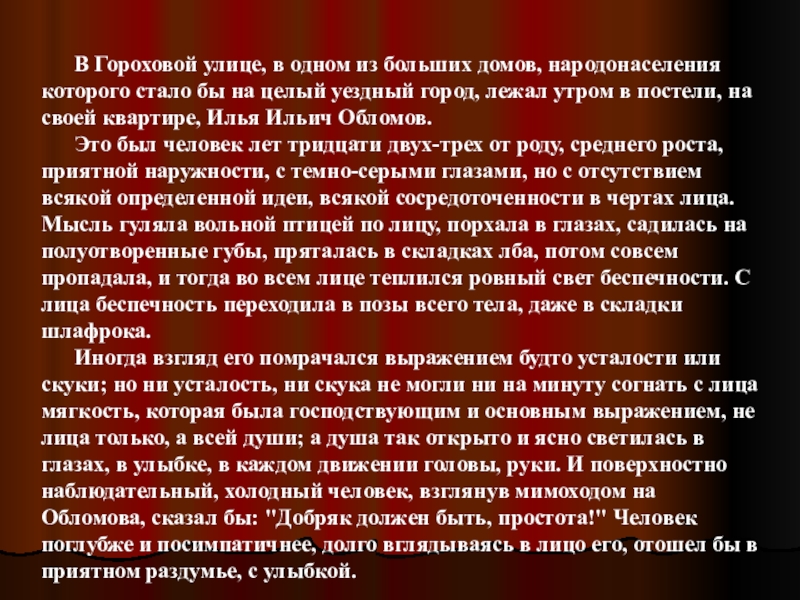 В Гороховой улице, в одном из больших домов, народонаселения которого стало бы на целый уездный город, лежал утром в постели, на своей квартире, Илья Ильич Обломов.

Это был человек лет тридцати двух-трех от роду, среднего роста, приятной наружности, с темно-серыми глазами, но с отсутствием всякой определенной идеи, всякой сосредоточенности в чертах лица. Мысль гуляла вольной птицей по лицу, порхала в глазах, садилась на полуотворенные губы, пряталась в складках лба, потом совсем пропадала, и тогда во всем лице теплился ровный свет беспечности. С лица беспечность переходила в позы всего тела, даже в складки шлафрока.

Иногда взгляд его помрачался выражением будто усталости или скуки; но ни усталость, ни скука не могли ни на минуту согнать с лица мягкость, которая была господствующим и основным выражением, не лица только, а всей души; а душа так открыто и ясно светилась в глазах, в улыбке, в каждом движении головы, руки. И поверхностно наблюдательный, холодный человек, взглянув мимоходом на Обломова, сказал бы: "Добряк должен быть, простота!" Человек поглубже и посимпатичнее, долго вглядываясь в лицо его, отошел бы в приятном раздумье, с улыбкой.